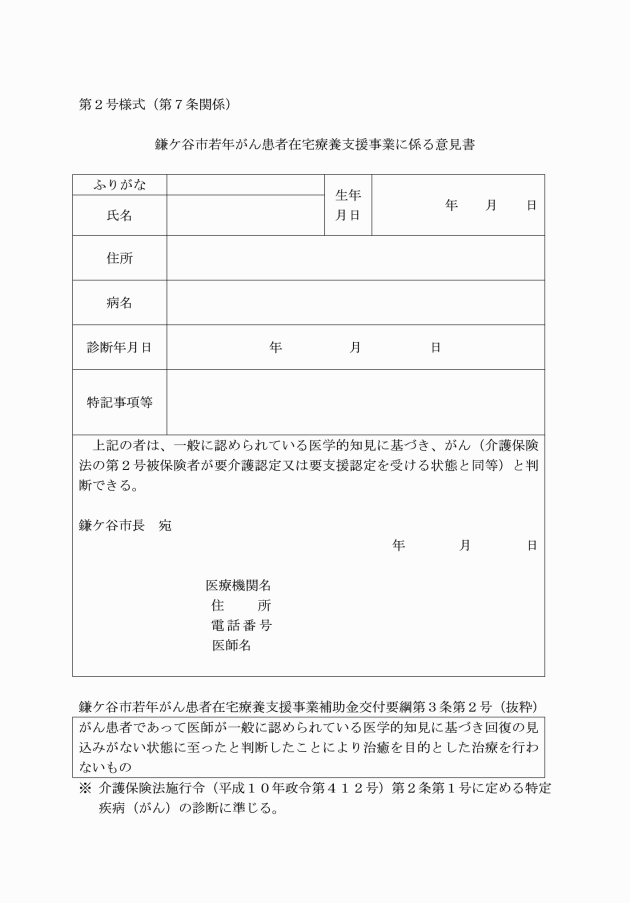 第２号様式（第７条関係）

鎌ケ谷市若年がん患者在宅療養支援事業に係る意見書

| ふりがな |  | 生年月日 | 年　月　日 |
|---|---|---|---|
| 氏名 |  |  |  |
| 住所 |  |  |  |
| 病名 |  |  |  |
| 診断年月日 | 年　月　日 |  |  |
| 特記事項等 |  |  |  |

上記の者は、一般に認められている医学的知見に基づき、がん（介護保険法の第２号被保険者が要介護認定又は要支援認定を受ける状態と同等）と判断できる。

鎌ケ谷市長　宛

年　月　日

医療機関名
住　所
電話番号
医師名

鎌ケ谷市若年がん患者在宅療養支援事業補助金交付要綱第３条第２号（抜粋）

がん患者であって医師が一般に認められている医学的知見に基づき回復の見込みがない状態に至ったと判断したことにより治癒を目的とした治療を行わないもの

※ 介護保険法施行令（平成１０年政令第４１２号）第２条第１号に定める特定疾病（がん）の診断に準じる。